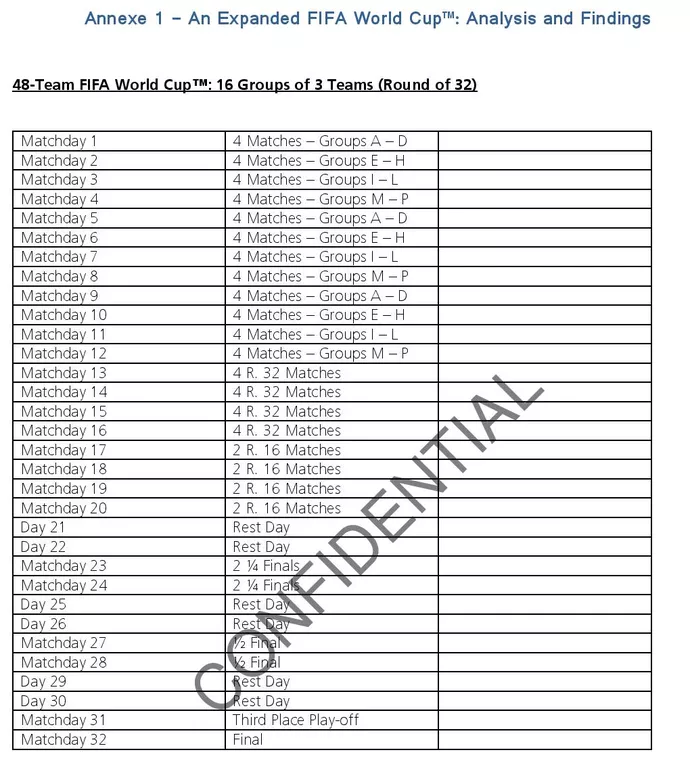 Annexe 1 – An Expanded FIFA World Cup™: Analysis and Findings

48-Team FIFA World Cup™: 16 Groups of 3 Teams (Round of 32)

| | | |
|---|---|---|
| Matchday 1 | 4 Matches – Groups A – D | |
| Matchday 2 | 4 Matches – Groups E – H | |
| Matchday 3 | 4 Matches – Groups I – L | |
| Matchday 4 | 4 Matches – Groups M – P | |
| Matchday 5 | 4 Matches – Groups A – D | |
| Matchday 6 | 4 Matches – Groups E – H | |
| Matchday 7 | 4 Matches – Groups I – L | |
| Matchday 8 | 4 Matches – Groups M – P | |
| Matchday 9 | 4 Matches – Groups A – D | |
| Matchday 10 | 4 Matches – Groups E – H | |
| Matchday 11 | 4 Matches – Groups I – L | |
| Matchday 12 | 4 Matches – Groups M – P | |
| Matchday 13 | 4 R. 32 Matches | |
| Matchday 14 | 4 R. 32 Matches | |
| Matchday 15 | 4 R. 32 Matches | |
| Matchday 16 | 4 R. 32 Matches | |
| Matchday 17 | 2 R. 16 Matches | |
| Matchday 18 | 2 R. 16 Matches | |
| Matchday 19 | 2 R. 16 Matches | |
| Matchday 20 | 2 R. 16 Matches | |
| Day 21 | Rest Day | |
| Day 22 | Rest Day | |
| Matchday 23 | 2 ¼ Finals | |
| Matchday 24 | 2 ¼ Finals | |
| Day 25 | Rest Day | |
| Day 26 | Rest Day | |
| Matchday 27 | ½ Final | |
| Matchday 28 | ½ Final | |
| Day 29 | Rest Day | |
| Day 30 | Rest Day | |
| Matchday 31 | Third Place Play-off | |
| Matchday 32 | Final | |

CONFIDENTIAL